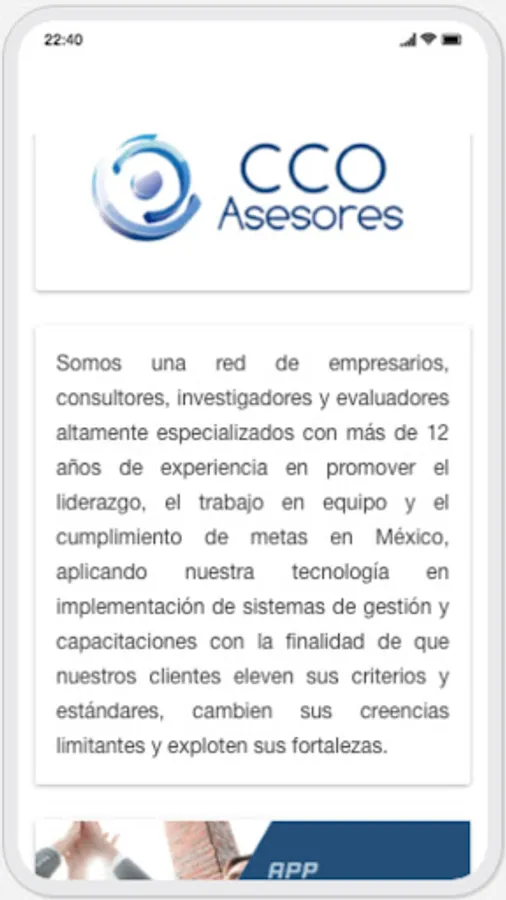 22:40

CCO
Asesores

Somos una red de empresarios, consultores, investigadores y evaluadores altamente especializados con más de 12 años de experiencia en promover el liderazgo, el trabajo en equipo y el cumplimiento de metas en México, aplicando nuestra tecnología en implementación de sistemas de gestión y capacitaciones con la finalidad de que nuestros clientes eleven sus criterios y estándares, cambien sus creencias limitantes y exploten sus fortalezas.

APP